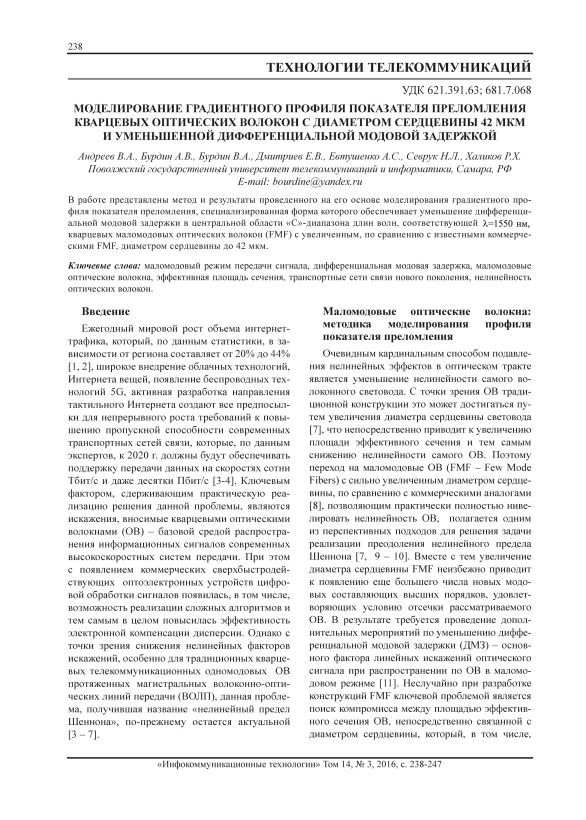 238

ТЕХНОЛОГИИ ТЕЛЕКОММУНИКАЦИЙ

УДК 621.391.63; 681.7.068

МОДЕЛИРОВАНИЕ ГРАДИЕНТНОГО ПРОФИЛЯ ПОКАЗАТЕЛЯ ПРЕЛОМЛЕНИЯ КВАРЦЕВЫХ ОПТИЧЕСКИХ ВОЛОКОН С ДИАМЕТРОМ СЕРДЦЕВИНЫ 42 МКМ И УМЕНЬШЕННОЙ ДИФФЕРЕНЦИАЛЬНОЙ МОДОВОЙ ЗАДЕРЖКОЙ

Андреев В.А., Бурдин А.В., Бурдин В.А., Дмитриев Е.В., Евтушенко А.С., Севрук Н.Л., Халиков Р.Х.
Поволжский государственный университет телекоммуникаций и информатики, Самара, РФ
E-mail: bourdine@yandex.ru

В работе представлены метод и результаты проведенного на его основе моделирования градиентного профиля показателя преломления, специализированная форма которого обеспечивает уменьшение дифференциальной модовой задержки в центральной области «С»-диапазона длин волн, соответствующей $\lambda$=1550 нм, кварцевых маломодовых оптических волокон (FMF) с увеличенным, по сравнению с известными коммерческими FMF, диаметром сердцевины до 42 мкм.

Ключевые слова: маломодовый режим передачи сигнала, дифференциальная модовая задержка, маломодовые оптические волокна, эффективная площадь сечения, транспортные сети связи нового поколения, нелинейность оптических волокон.

Введение

Ежегодный мировой рост объема интернет-трафика, который, по данным статистики, в зависимости от региона составляет от 20% до 44% [1, 2], широкое внедрение облачных технологий, Интернета вещей, появление беспроводных технологий 5G, активная разработка направления тактильного Интернета создают все предпосылки для непрерывного роста требований к повышению пропускной способности современных транспортных сетей связи, которые, по данным экспертов, к 2020 г. должны будут обеспечивать поддержку передачи данных на скоростях сотни Тбит/с и даже десятки Пбит/с [3-4]. Ключевым фактором, сдерживающим практическую реализацию решения данной проблемы, являются искажения, вносимые кварцевыми оптическими волокнами (ОВ) – базовой средой распространения информационных сигналов современных высокоскоростных систем передачи. При этом с появлением коммерческих сверхбыстродействующих оптоэлектронных устройств цифровой обработки сигналов появилась, в том числе, возможность реализации сложных алгоритмов и тем самым в целом повысилась эффективность электронной компенсации дисперсии. Однако с точки зрения снижения нелинейных факторов искажений, особенно для традиционных кварцевых телекоммуникационных одномодовых ОВ протяженных магистральных волоконно-оптических линий передачи (ВОЛП), данная проблема, получившая название «нелинейный предел Шеннона», по-прежнему остается актуальной [3 – 7].

Маломодовые оптические волокна: методика моделирования профиля показателя преломления

Очевидным кардинальным способом подавления нелинейных эффектов в оптическом тракте является уменьшение нелинейности самого волоконного световода. С точки зрения ОВ традиционной конструкции это может достигаться путем увеличения диаметра сердцевины световода [7], что непосредственно приводит к увеличению площади эффективного сечения и тем самым снижению нелинейности самого ОВ. Поэтому переход на маломодовые ОВ (FMF – Few Mode Fibers) с сильно увеличенным диаметром сердцевины, по сравнению с коммерческими аналогами [8], позволяющим практически полностью нивелировать нелинейность ОВ, полагается одним из перспективных подходов для решения задачи реализации преодоления нелинейного предела Шеннона [7, 9 – 10]. Вместе с тем увеличение диаметра сердцевины FMF неизбежно приводит к появлению еще большего числа новых модовых составляющих высших порядков, удовлетворяющих условию отсечки рассматриваемого ОВ. В результате требуется проведение дополнительных мероприятий по уменьшению дифференциальной модовой задержки (ДМЗ) – основного фактора линейных искажений оптического сигнала при распространении по ОВ в маломодовом режиме [11]. Неслучайно при разработке конструкций FMF ключевой проблемой является поиск компромисса между площадью эффективного сечения ОВ, непосредственно связанной с диаметром сердцевины, который, в том числе,

«Инфокоммуникационные технологии» Том 14, № 3, 2016, с. 238-247